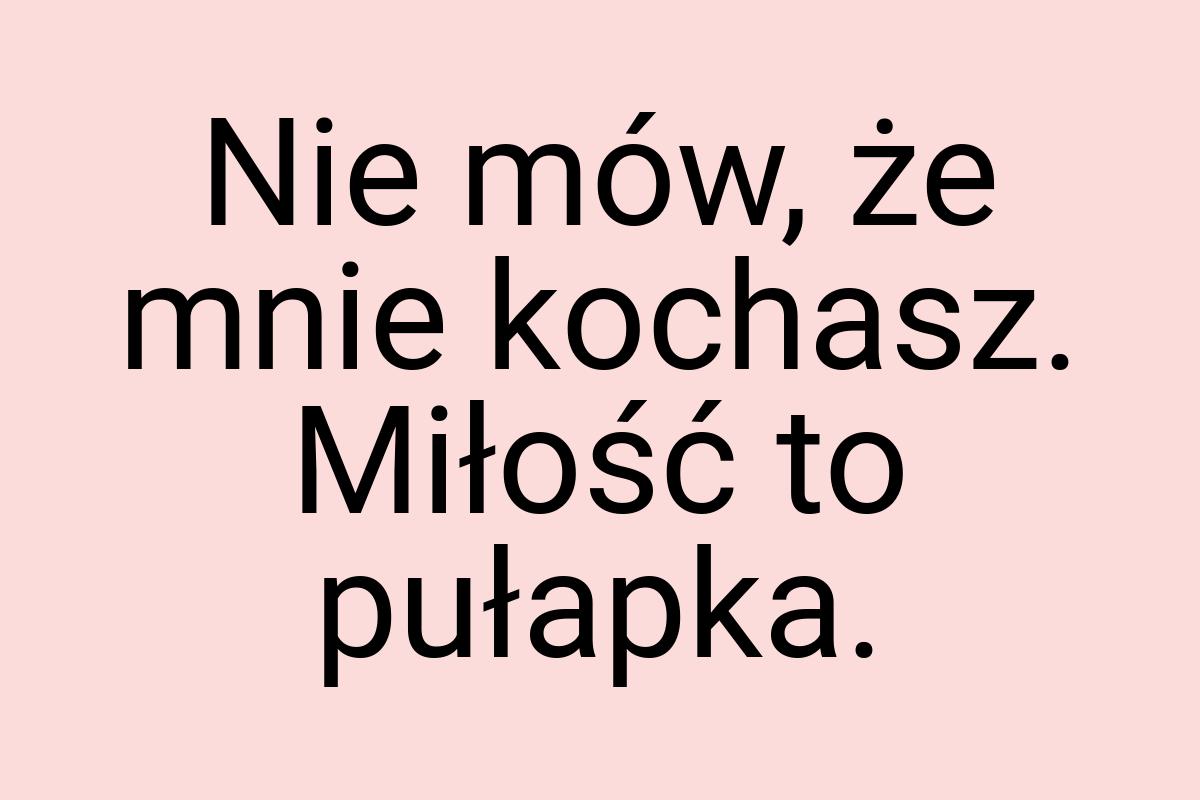 Nie mów, że mnie kochasz. Miłość to pułapka.